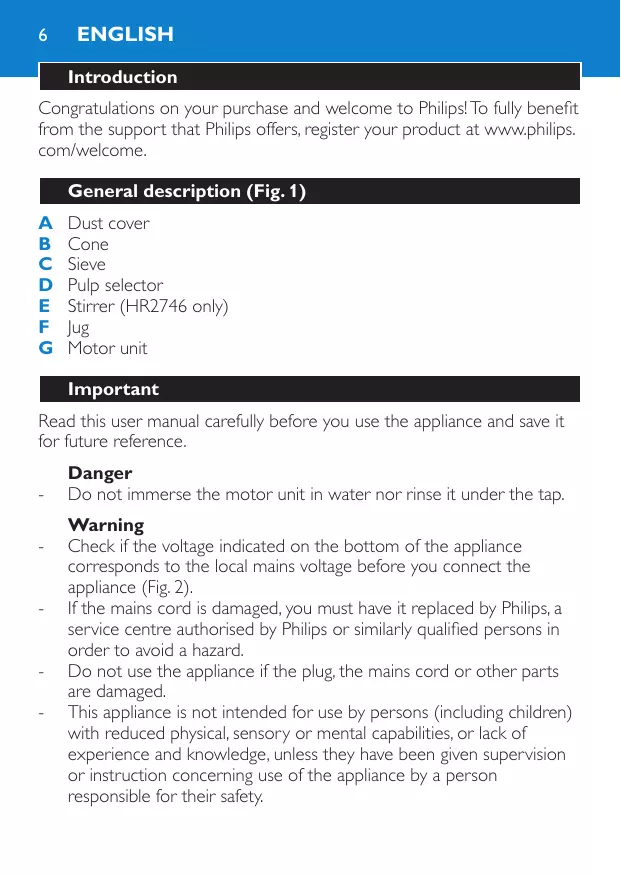 6 ENGLISH

Introduction

Congratulations on your purchase and welcome to Philips! To fully benefit from the support that Philips offers, register your product at www.philips.com/welcome.

General description (Fig. 1)

A Dust cover
B Cone
C Sieve
D Pulp selector
E Stirrer (HR2746 only)
F Jug
G Motor unit

Important

Read this user manual carefully before you use the appliance and save it for future reference.

Danger
- Do not immerse the motor unit in water nor rinse it under the tap.

Warning
- Check if the voltage indicated on the bottom of the appliance corresponds to the local mains voltage before you connect the appliance (Fig. 2).
- If the mains cord is damaged, you must have it replaced by Philips, a service centre authorised by Philips or similarly qualified persons in order to avoid a hazard.
- Do not use the appliance if the plug, the mains cord or other parts are damaged.
- This appliance is not intended for use by persons (including children) with reduced physical, sensory or mental capabilities, or lack of experience and knowledge, unless they have been given supervision or instruction concerning use of the appliance by a person responsible for their safety.